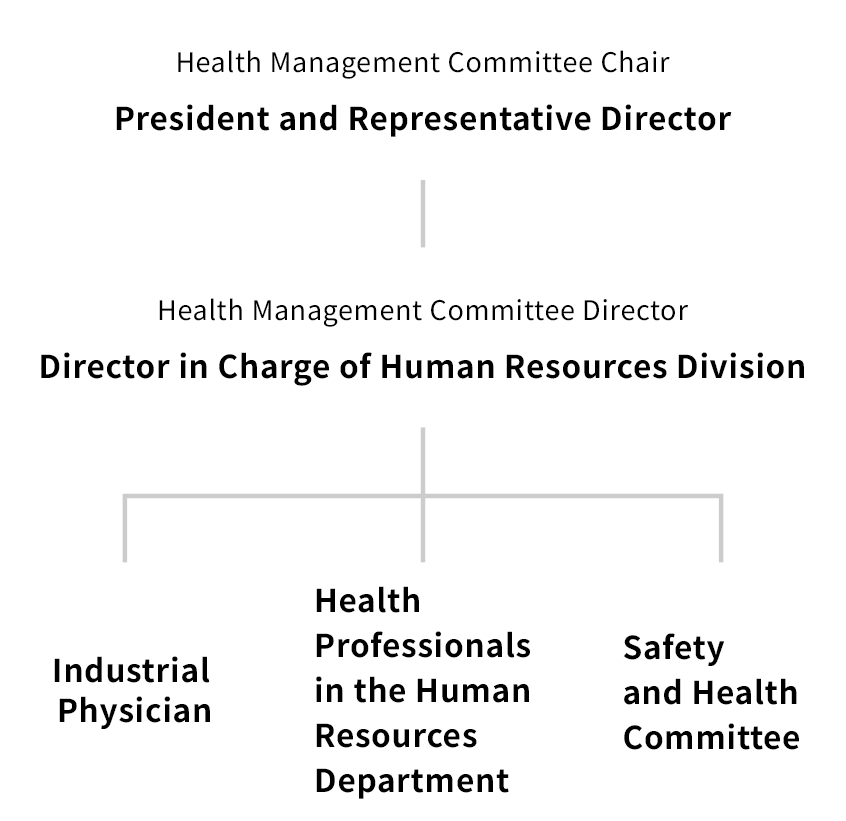 Health Management Committee Chair

President and Representative Director

Health Management Committee Director

Director in Charge of Human Resources Division

Industrial Physician

Health Professionals in the Human Resources Department

Safety and Health Committee